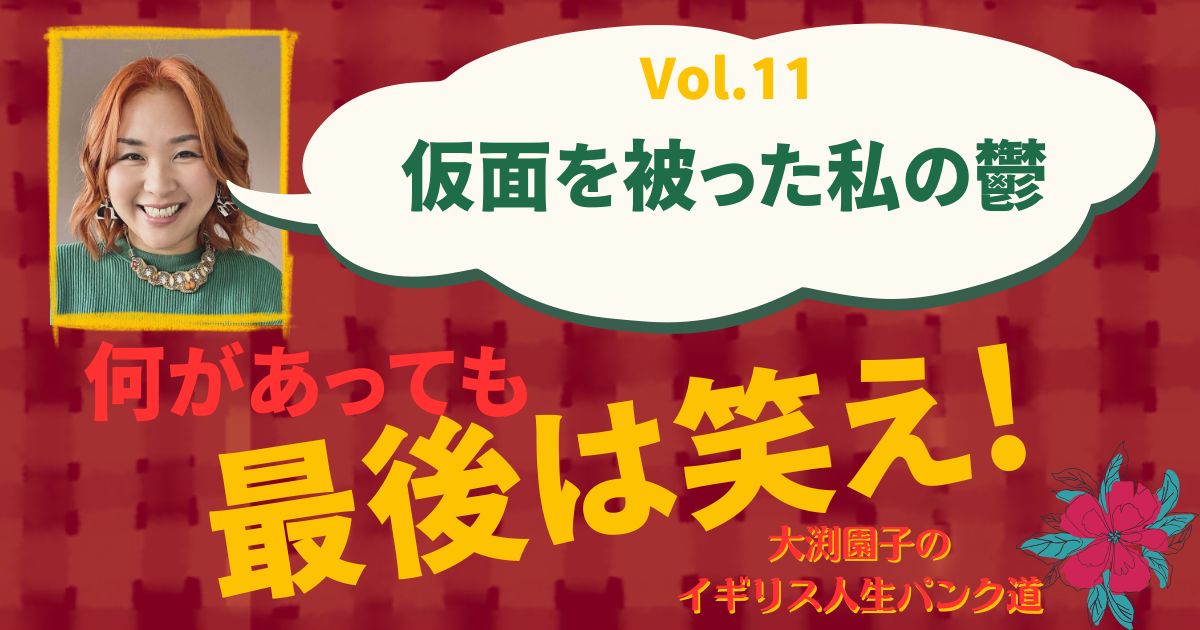 Vol.11
仮面を被った私の鬱

何があっても
最後は笑え!

大渕園子の
イギリス人生パンク道